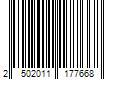 2 502011 177668